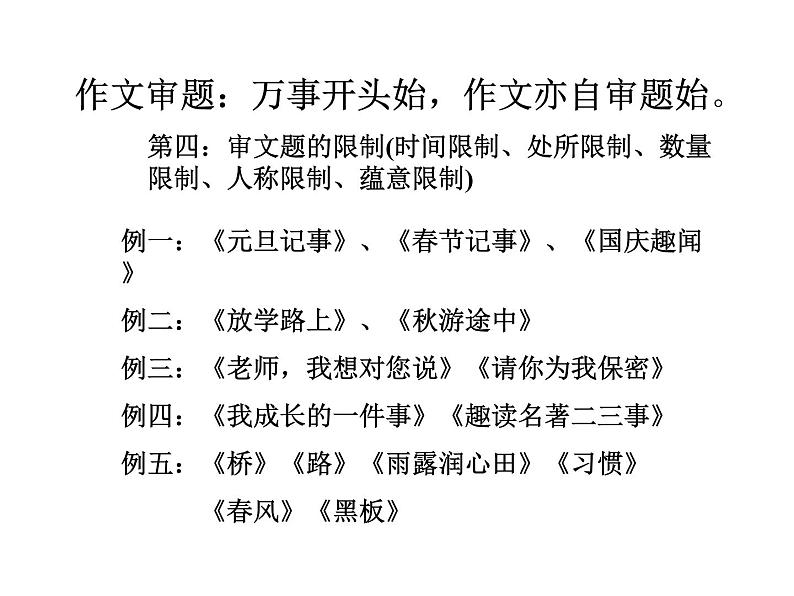 作文审题：万事开头始，作文亦自审题始。

第四：审文题的限制(时间限制、处所限制、数量限制、人称限制、蕴意限制)

例一：《元旦记事》、《春节记事》、《国庆趣闻》

例二：《放学路上》、《秋游途中》

例三：《老师，我想对您说》《请你为我保密》

例四：《我成长的一件事》《趣读名著二三事》

例五：《桥》《路》《雨露润心田》《习惯》

《春风》《黑板》